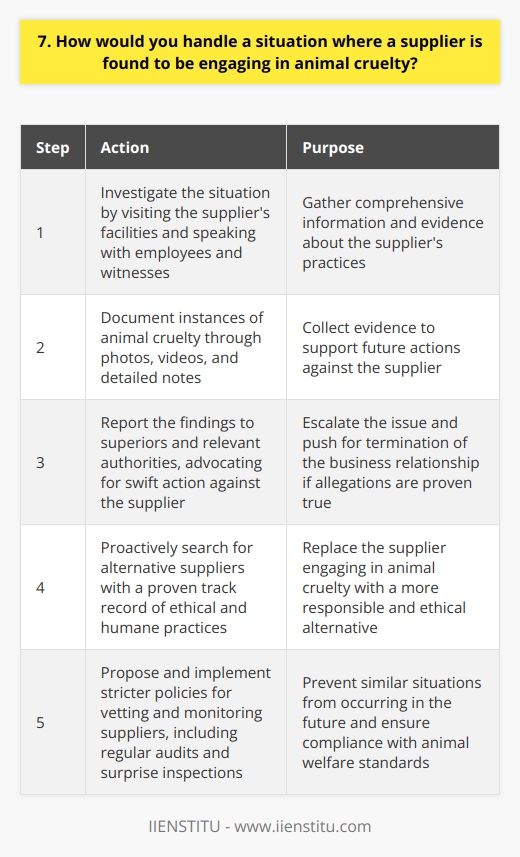 7. How would you handle a situation where a supplier is found to be engaging in animal cruelty?

| Step | Action | Purpose |
|---|---|---|
| 1 | Investigate the situation by visiting the supplier's facilities and speaking with employees and witnesses | Gather comprehensive information and evidence about the supplier's practices |
| 2 | Document instances of animal cruelty through photos, videos, and detailed notes | Collect evidence to support future actions against the supplier |
| 3 | Report the findings to superiors and relevant authorities, advocating for swift action against the supplier | Escalate the issue and push for termination of the business relationship if allegations are proven true |
| 4 | Proactively search for alternative suppliers with a proven track record of ethical and humane practices | Replace the supplier engaging in animal cruelty with a more responsible and ethical alternative |
| 5 | Propose and implement stricter policies for vetting and monitoring suppliers, including regular audits and surprise inspections | Prevent similar situations from occurring in the future and ensure compliance with animal welfare standards |

IIENSTITU - www.iienstitu.com